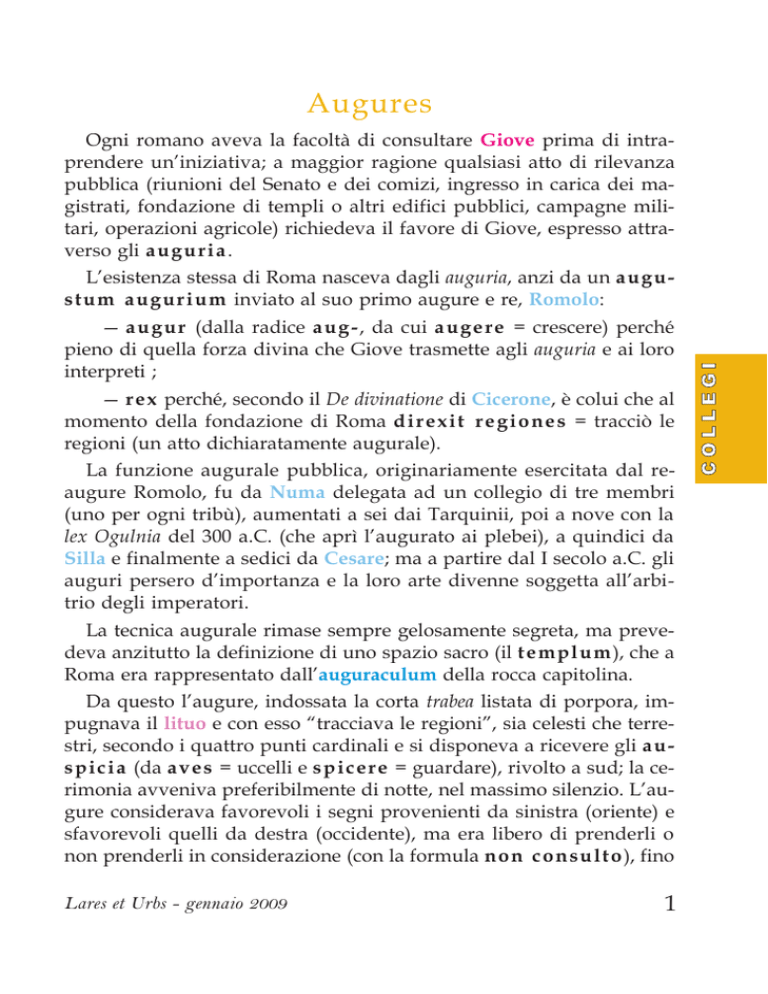 Augures

Ogni romano aveva la facoltà di consultare Giove prima di intraprendere un'iniziativa; a maggior ragione qualsiasi atto di rilevanza pubblica (riunioni del Senato e dei comizi, ingresso in carica dei magistrati, fondazione di templi o altri edifici pubblici, campagne militari, operazioni agricole) richiedeva il favore di Giove, espresso attraverso gli auguria.

L'esistenza stessa di Roma nasceva dagli auguria, anzi da un augustum augurium inviato al suo primo augure e re, Romolo:

— augur (dalla radice aug-, da cui augere = crescere) perché pieno di quella forza divina che Giove trasmette agli auguria e ai loro interpreti ;

— rex perché, secondo il De divinatione di Cicerone, è colui che al momento della fondazione di Roma direxit regiones = tracciò le regioni (un atto dichiaratamente augurale).

La funzione augurale pubblica, originariamente esercitata dal re-augure Romolo, fu da Numa delegata ad un collegio di tre membri (uno per ogni tribù), aumentati a sei dai Tarquinii, poi a nove con la lex Ogulnia del 300 a.C. (che aprì l'augurato ai plebei), a quindici da Silla e finalmente a sedici da Cesare; ma a partire dal I secolo a.C. gli auguri persero d'importanza e la loro arte divenne soggetta all'arbitrio degli imperatori.

La tecnica augurale rimase sempre gelosamente segreta, ma prevedeva anzitutto la definizione di uno spazio sacro (il templum), che a Roma era rappresentato dall'auguraculum della rocca capitolina.

Da questo l'augure, indossata la corta trabea listata di porpora, impugnava il lituo e con esso "tracciava le regioni", sia celesti che terrestri, secondo i quattro punti cardinali e si disponeva a ricevere gli auspicia (da aves = uccelli e spicere = guardare), rivolto a sud; la cerimonia avveniva preferibilmente di notte, nel massimo silenzio. L'augure considerava favorevoli i segni provenienti da sinistra (oriente) e sfavorevoli quelli da destra (occidente), ma era libero di prenderli o non prenderli in considerazione (con la formula non consulto), fino

COLLEGI

Lares et Urbs - gennaio 2009

1